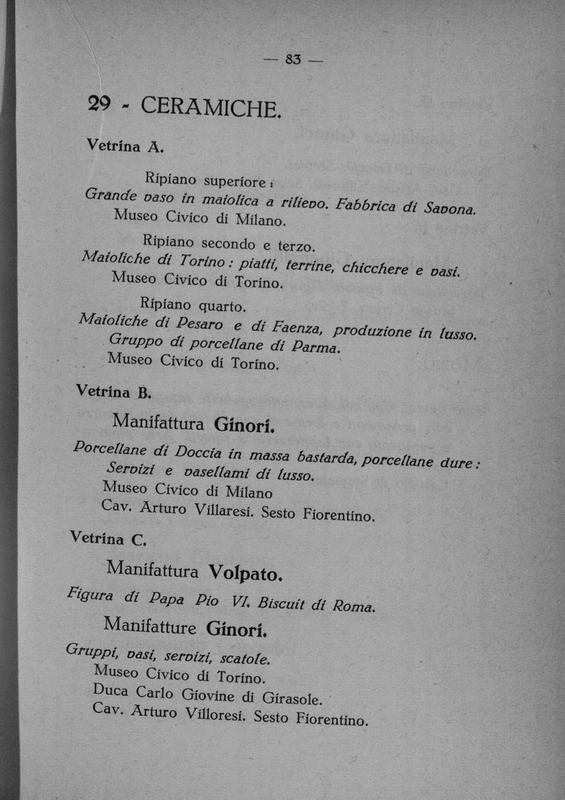 — 83 —

29 - CERAMICHE.

Vetrina A.

Ripiano superiore:
Grande vaso in maiolica a rilievo. Fabbrica di Savona.
Museo Civico di Milano.

Ripiano secondo e terzo.
Maioliche di Torino: piatti, terrine, chicchere e vasi.
Museo Civico di Torino.

Ripiano quarto.
Maioliche di Pesaro e di Faenza, produzione in lusso.
Gruppo di porcellane di Parma.
Museo Civico di Torino.

Vetrina B.

Manifattura Ginori.

Porcellane di Doccia in massa bastarda, porcellane dure: Servizi e vasellami di lusso.
Museo Civico di Milano
Cav. Arturo Villaresi. Sesto Fiorentino.

Vetrina C.

Manifattura Volpato.

Figura di Papa Pio VI. Biscuit di Roma.

Manifatture Ginori.

Gruppi, vasi, servizi, scatole.
Museo Civico di Torino.
Duca Carlo Giovine di Girasole.
Cav. Arturo Villoresi. Sesto Fiorentino.